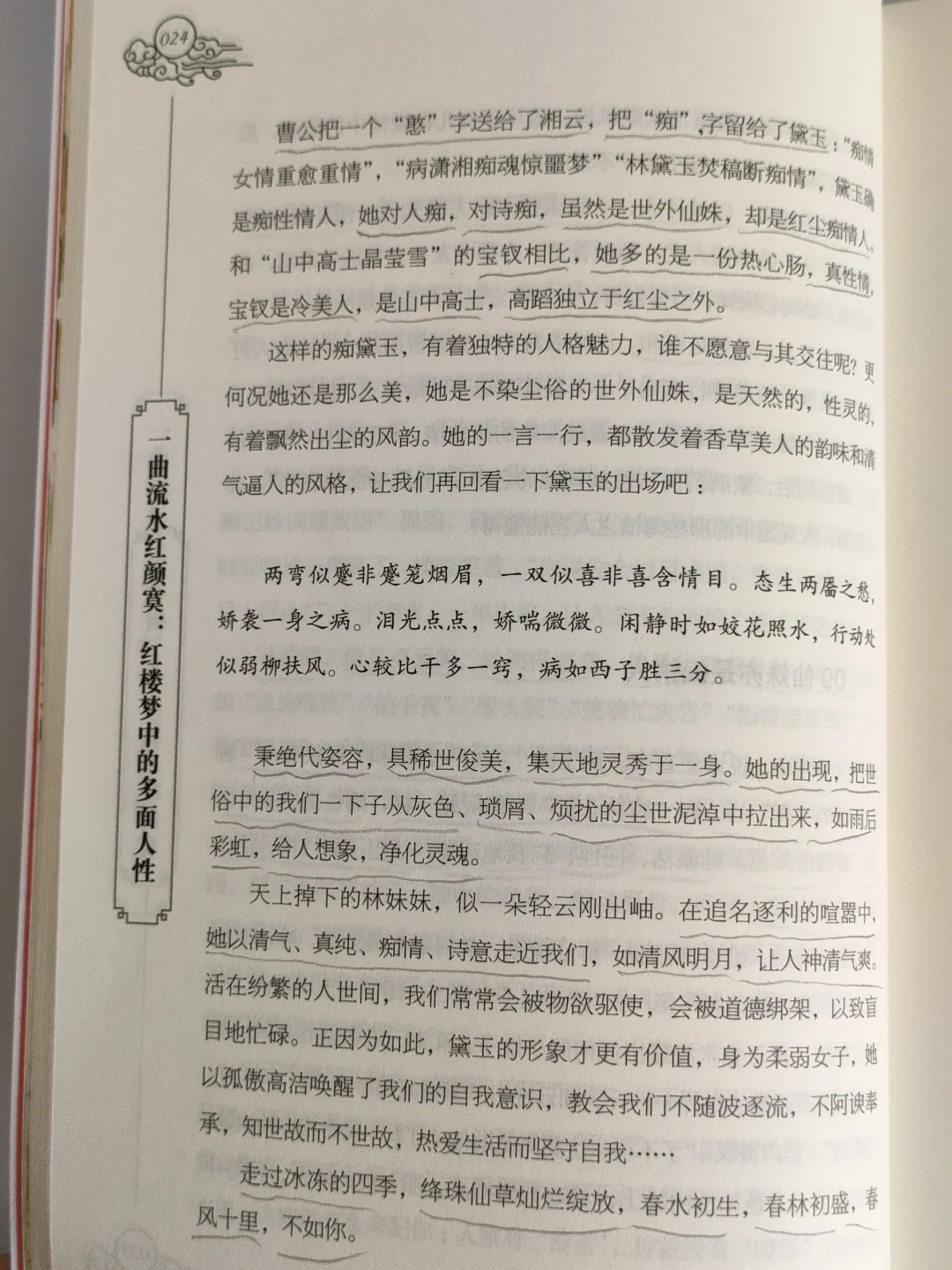 024

一曲流水红颜寞：红楼梦中的多面人性

曹公把一个“憨”字送给了湘云，把“痴”字留给了黛玉：“痴情女情重愈重情”，“病潇湘痴魂惊噩梦”“林黛玉焚稿断痴情”，黛玉确是痴性情人，她对人痴，对诗痴，虽然是世外仙姝，却是红尘痴情人。和“山中高士晶莹雪”的宝钗相比，她多的是一份热心肠，真性情，宝钗是冷美人，是山中高士，高蹈独立于红尘之外。

这样的痴黛玉，有着独特的人格魅力，谁不愿意与其交往呢？更何况她还是那么美，她是不染尘俗的世外仙姝，是天然的，性灵的，有着飘然出尘的风韵。她的一言一行，都散发着香草美人的韵味和清气逼人的风格，让我们再回看一下黛玉的出场吧：

两弯似蹙非蹙笼烟眉，一双似喜非喜含情目。态生两靥之愁，娇袭一身之病。泪光点点，娇喘微微。闲静时如姣花照水，行动处似弱柳扶风。心较比干多一窍，病如西子胜三分。

秉绝代姿容，具稀世俊美，集天地灵秀于一身。她的出现，把世俗中的我们一下子从灰色、琐屑、烦扰的尘世泥淖中拉出来，如雨后彩虹，给人想象，净化灵魂。

天上掉下的林妹妹，似一朵轻云刚出岫。在追名逐利的喧嚣中，她以清气、真纯、痴情、诗意走近我们，如清风明月，让人神清气爽。活在纷繁的人世间，我们常常会被物欲驱使，会被道德绑架，以致盲目地忙碌。正因为如此，黛玉的形象才更有价值，身为柔弱女子，她以孤傲高洁唤醒了我们的自我意识，教会我们不随波逐流，不阿谀奉承，知世故而不世故，热爱生活而坚守自我……

走过冰冻的四季，绛珠仙草灿烂绽放，春水初生，春林初盛，春风十里，不如你。